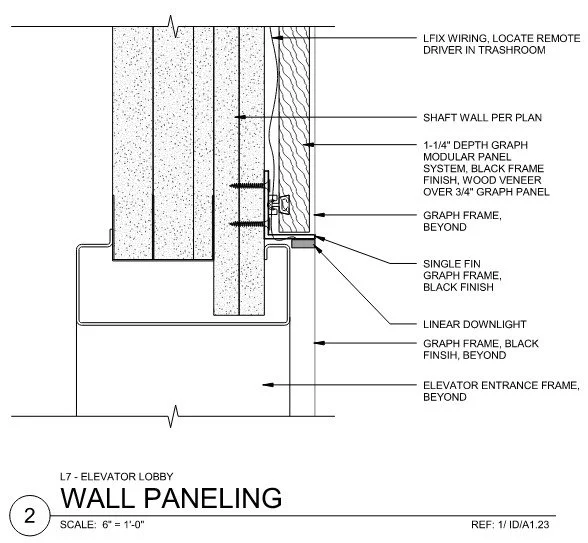 LFIX WIRING, LOCATE REMOTE DRIVER IN TRASHROOM

SHAFT WALL PER PLAN

1-1/4" DEPTH GRAPH MODULAR PANEL SYSTEM, BLACK FRAME FINISH, WOOD VENEER OVER 3/4" GRAPH PANEL

GRAPH FRAME, BEYOND

SINGLE FIN GRAPH FRAME, BLACK FINISH

LINEAR DOWNLIGHT

GRAPH FRAME, BLACK FINSIH, BEYOND

ELEVATOR ENTRANCE FRAME, BEYOND

L7 - ELEVATOR LOBBY

2

WALL PANELING

SCALE: 6" = 1'-0"

REF: 1/ ID/A1.23